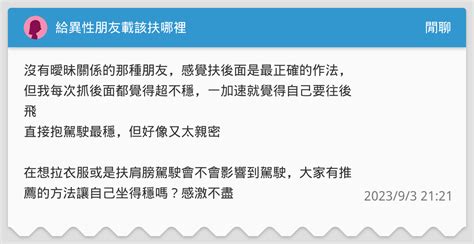 給異性朋友載該扶哪裡

閒聊

沒有曖昧關係的那種朋友，感覺扶後面是最正確的作法，但我每次抓後面都覺得超不穩，一加速就覺得自己要往後飛
直接抱駕駛最穩，但好像又太親密

在想拉衣服或是扶肩膀駕駛會不會影響到駕駛，大家有推薦的方法讓自己坐得穩嗎？感激不盡

2023/9/3 21:21